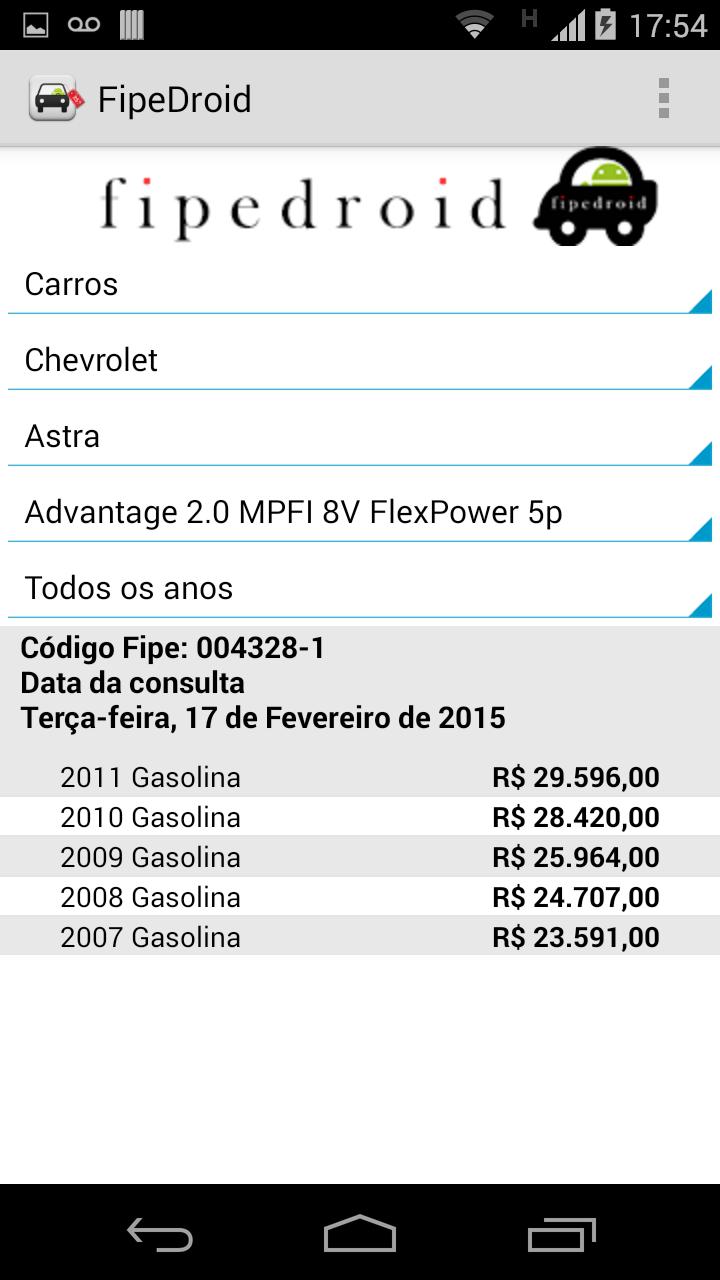 H 17:54

FipeDroid

fipedroid fipedroid

Carros

Chevrolet

Astra

Advantage 2.0 MPFI 8V FlexPower 5p

Todos os anos

Código Fipe: 004328-1
Data da consulta
Terça-feira, 17 de Fevereiro de 2015

| | |
|---|---|
| 2011 Gasolina | R$ 29.596,00 |
| 2010 Gasolina | R$ 28.420,00 |
| 2009 Gasolina | R$ 25.964,00 |
| 2008 Gasolina | R$ 24.707,00 |
| 2007 Gasolina | R$ 23.591,00 |